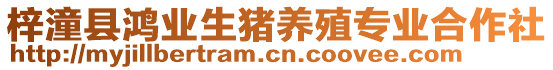 梓潼县鸿业生猪养殖专业合作社
http://myjillbertram.cn.coovee.com